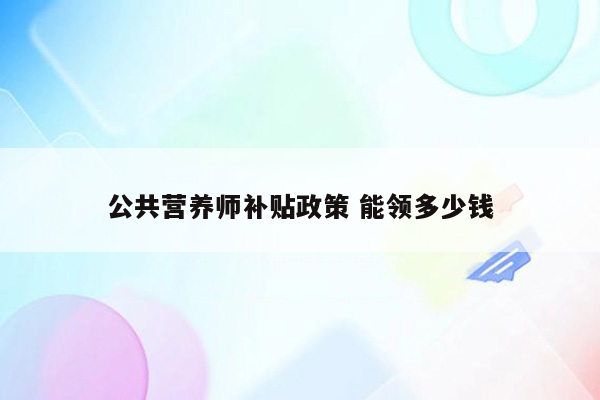 公共营养师补贴政策 能领多少钱